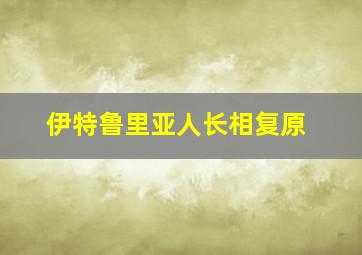 伊特鲁里亚人长相复原